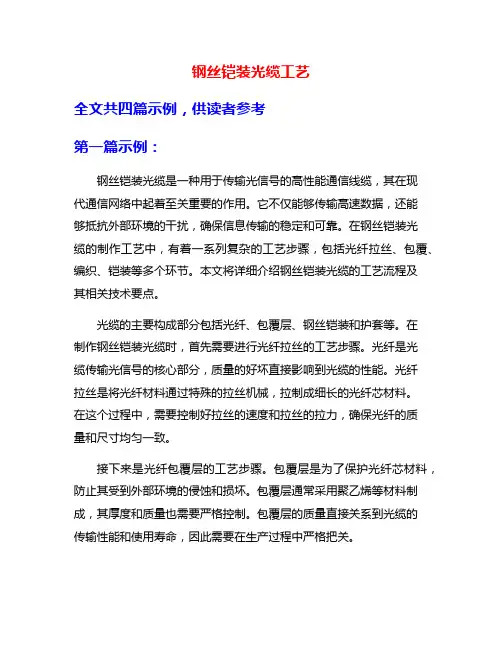 钢丝铠装光缆工艺

全文共四篇示例，供读者参考

第一篇示例：

钢丝铠装光缆是一种用于传输光信号的高性能通信线缆，其在现代通信网络中起着至关重要的作用。它不仅能够传输高速数据，还能够抵抗外部环境的干扰，确保信息传输的稳定和可靠。在钢丝铠装光缆的制作工艺中，有着一系列复杂的工艺步骤，包括光纤拉丝、包覆、编织、铠装等多个环节。本文将详细介绍钢丝铠装光缆的工艺流程及其相关技术要点。

光缆的主要构成部分包括光纤、包覆层、钢丝铠装和护套等。在制作钢丝铠装光缆时，首先需要进行光纤拉丝的工艺步骤。光纤是光缆传输光信号的核心部分，质量的好坏直接影响到光缆的性能。光纤拉丝是将光纤材料通过特殊的拉丝机械，拉制成细长的光纤芯材料。在这个过程中，需要控制好拉丝的速度和拉丝的拉力，确保光纤的质量和尺寸均匀一致。

接下来是光纤包覆层的工艺步骤。包覆层是为了保护光纤芯材料，防止其受到外部环境的侵蚀和损坏。包覆层通常采用聚乙烯等材料制成，其厚度和质量也需要严格控制。包覆层的质量直接关系到光缆的传输性能和使用寿命，因此需要在生产过程中严格把关。